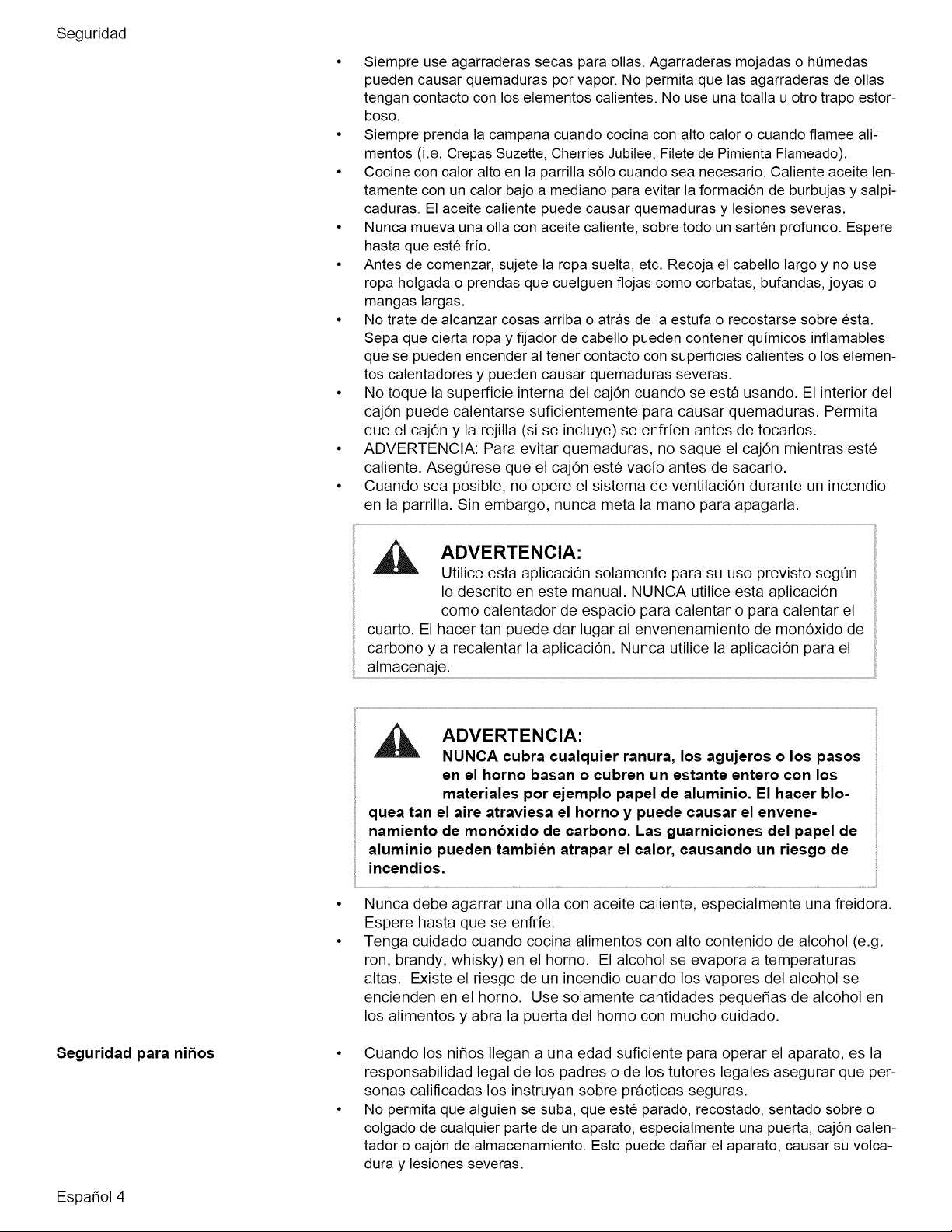 Seguridad

• Siempre use agarraderas secas para ollas. Agarraderas mojadas o húmedas pueden causar quemaduras por vapor. No permita que las agarraderas de ollas tengan contacto con los elementos calientes. No use una toalla u otro trapo estorboso.
• Siempre prenda la campana cuando cocina con alto calor o cuando flamee alimentos (i.e. Crepas Suzette, Cherries Jubilee, Filete de Pimienta Flameado).
• Cocine con calor alto en la parrilla sólo cuando sea necesario. Caliente aceite lentamente con un calor bajo a mediano para evitar la formación de burbujas y salpicaduras. El aceite caliente puede causar quemaduras y lesiones severas.
• Nunca mueva una olla con aceite caliente, sobre todo un sartén profundo. Espere hasta que esté frío.
• Antes de comenzar, sujete la ropa suelta, etc. Recoja el cabello largo y no use ropa holgada o prendas que cuelguen flojas como corbatas, bufandas, joyas o mangas largas.
• No trate de alcanzar cosas arriba o atrás de la estufa o recostarse sobre ésta. Sepa que cierta ropa y fijador de cabello pueden contener químicos inflamables que se pueden encender al tener contacto con superficies calientes o los elementos calentadores y pueden causar quemaduras severas.
• No toque la superficie interna del cajón cuando se está usando. El interior del cajón puede calentarse suficientemente para causar quemaduras. Permita que el cajón y la rejilla (si se incluye) se enfríen antes de tocarlos.
• ADVERTENCIA: Para evitar quemaduras, no saque el cajón mientras esté caliente. Asegúrese que el cajón esté vacío antes de sacarlo.
• Cuando sea posible, no opere el sistema de ventilación durante un incendio en la parrilla. Sin embargo, nunca meta la mano para apagarla.

ADVERTENCIA:
Utilice esta aplicación solamente para su uso previsto según lo descrito en este manual. NUNCA utilice esta aplicación como calentador de espacio para calentar o para calentar el cuarto. El hacer tan puede dar lugar al envenenamiento de monóxido de carbono y a recalentar la aplicación. Nunca utilice la aplicación para el almacenaje.

ADVERTENCIA:
NUNCA cubra cualquier ranura, los agujeros o los pasos en el horno basan o cubren un estante entero con los materiales por ejemplo papel de aluminio. El hacer bloquea tan el aire atraviesa el horno y puede causar el envenenamiento de monóxido de carbono. Las guarniciones del papel de aluminio pueden también atrapar el calor, causando un riesgo de incendios.

• Nunca debe agarrar una olla con aceite caliente, especialmente una freidora. Espere hasta que se enfríe.
• Tenga cuidado cuando cocina alimentos con alto contenido de alcohol (e.g. ron, brandy, whisky) en el horno. El alcohol se evapora a temperaturas altas. Existe el riesgo de un incendio cuando los vapores del alcohol se encienden en el horno. Use solamente cantidades pequeñas de alcohol en los alimentos y abra la puerta del horno con mucho cuidado.

Seguridad para niños

• Cuando los niños llegan a una edad suficiente para operar el aparato, es la responsabilidad legal de los padres o de los tutores legales asegurar que personas calificadas los instruyan sobre prácticas seguras.
• No permita que alguien se suba, que esté parado, recostado, sentado sobre o colgado de cualquier parte de un aparato, especialmente una puerta, cajón calentador o cajón de almacenamiento. Esto puede dañar el aparato, causar su volcadura y lesiones severas.

Español 4